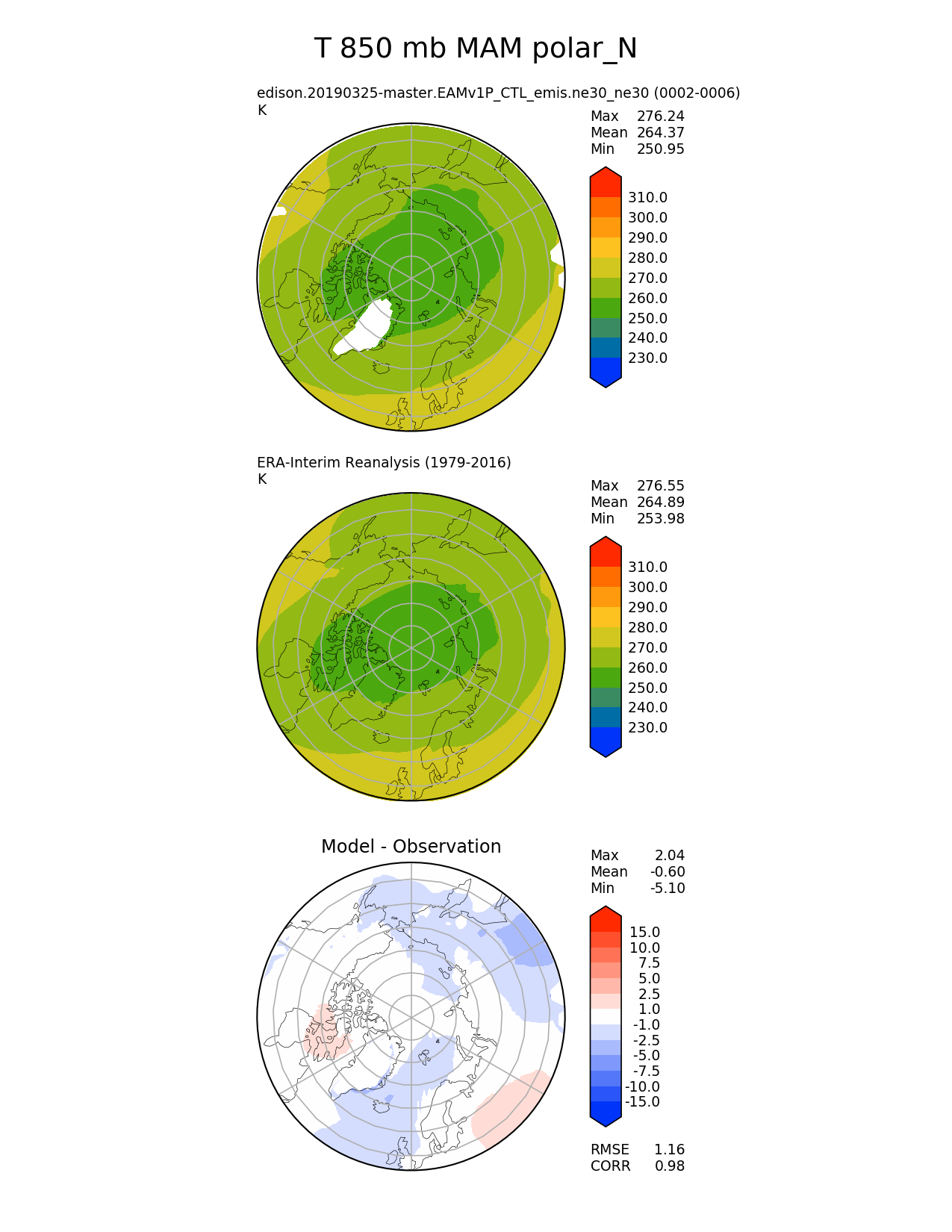 T 850 mb MAM polar_N

edison.20190325-master.EAMv1P_CTL_emis.ne30_ne30 (0002-0006)
K

Max 276.24
Mean 264.37
Min 250.95

310.0
300.0
290.0
280.0
270.0
260.0
250.0
240.0
230.0

ERA-Interim Reanalysis (1979-2016)
K

Max 276.55
Mean 264.89
Min 253.98

310.0
300.0
290.0
280.0
270.0
260.0
250.0
240.0
230.0

Model - Observation

Max 2.04
Mean -0.60
Min -5.10

15.0
10.0
7.5
5.0
2.5
1.0
-1.0
-2.5
-5.0
-7.5
-10.0
-15.0

RMSE 1.16
CORR 0.98